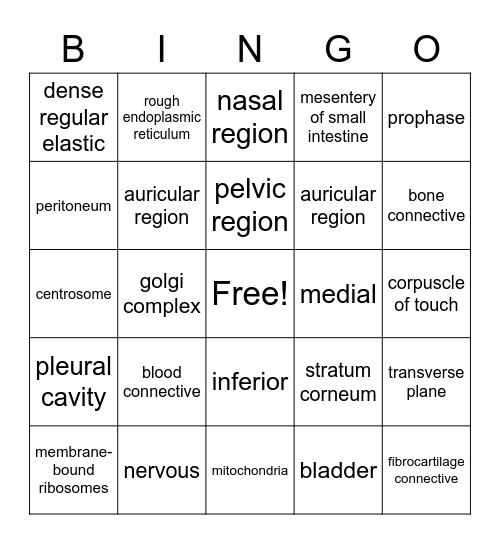 | B | I | N | G | O |
|---|---|---|---|---|
| dense regular elastic | rough endoplasmic reticulum | nasal region | mesentery of small intestine | prophase |
| peritoneum | auricular region | pelvic region | auricular region | bone connective |
| centrosome | golgi complex | Free! | medial | corpuscle of touch |
| pleural cavity | blood connective | inferior | stratum corneum | transverse plane |
| membrane-bound ribosomes | nervous | mitochondria | bladder | fibrocartilage connective |